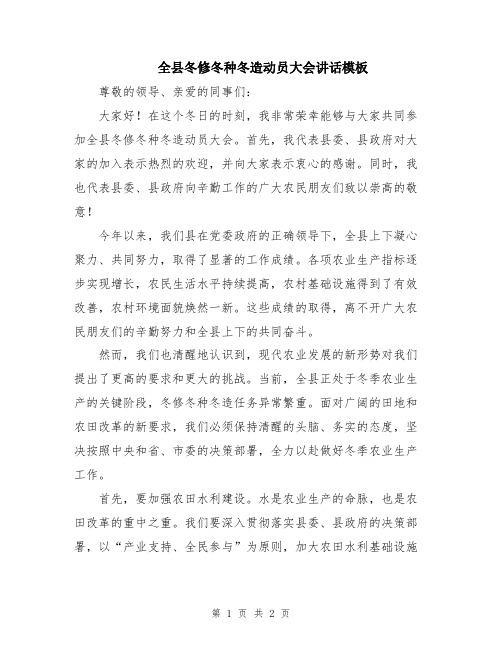 全县冬修冬种冬造动员大会讲话模板

尊敬的领导、亲爱的同事们：

大家好！在这个冬日的时刻，我非常荣幸能够与大家共同参加全县冬修冬种冬造动员大会。首先，我代表县委、县政府对大家的加入表示热烈的欢迎，并向大家表示衷心的感谢。同时，我也代表县委、县政府向辛勤工作的广大农民朋友们致以崇高的敬意！

今年以来，我们县在党委政府的正确领导下，全县上下凝心聚力、共同努力，取得了显著的工作成绩。各项农业生产指标逐步实现增长，农民生活水平持续提高，农村基础设施得到了有效改善，农村环境面貌焕然一新。这些成绩的取得，离不开广大农民朋友们的辛勤努力和全县上下的共同奋斗。

然而，我们也清醒地认识到，现代农业发展的新形势对我们提出了更高的要求和更大的挑战。当前，全县正处于冬季农业生产的关键阶段，冬修冬种冬造任务异常繁重。面对广阔的田地和农田改革的新要求，我们必须保持清醒的头脑、务实的态度，坚决按照中央和省、市委的决策部署，全力以赴做好冬季农业生产工作。

首先，要加强农田水利建设。水是农业生产的命脉，也是农田改革的重中之重。我们要深入贯彻落实县委、县政府的决策部署，以“产业支持、全民参与”为原则，加大农田水利基础设施

第 1 页 共 2 页